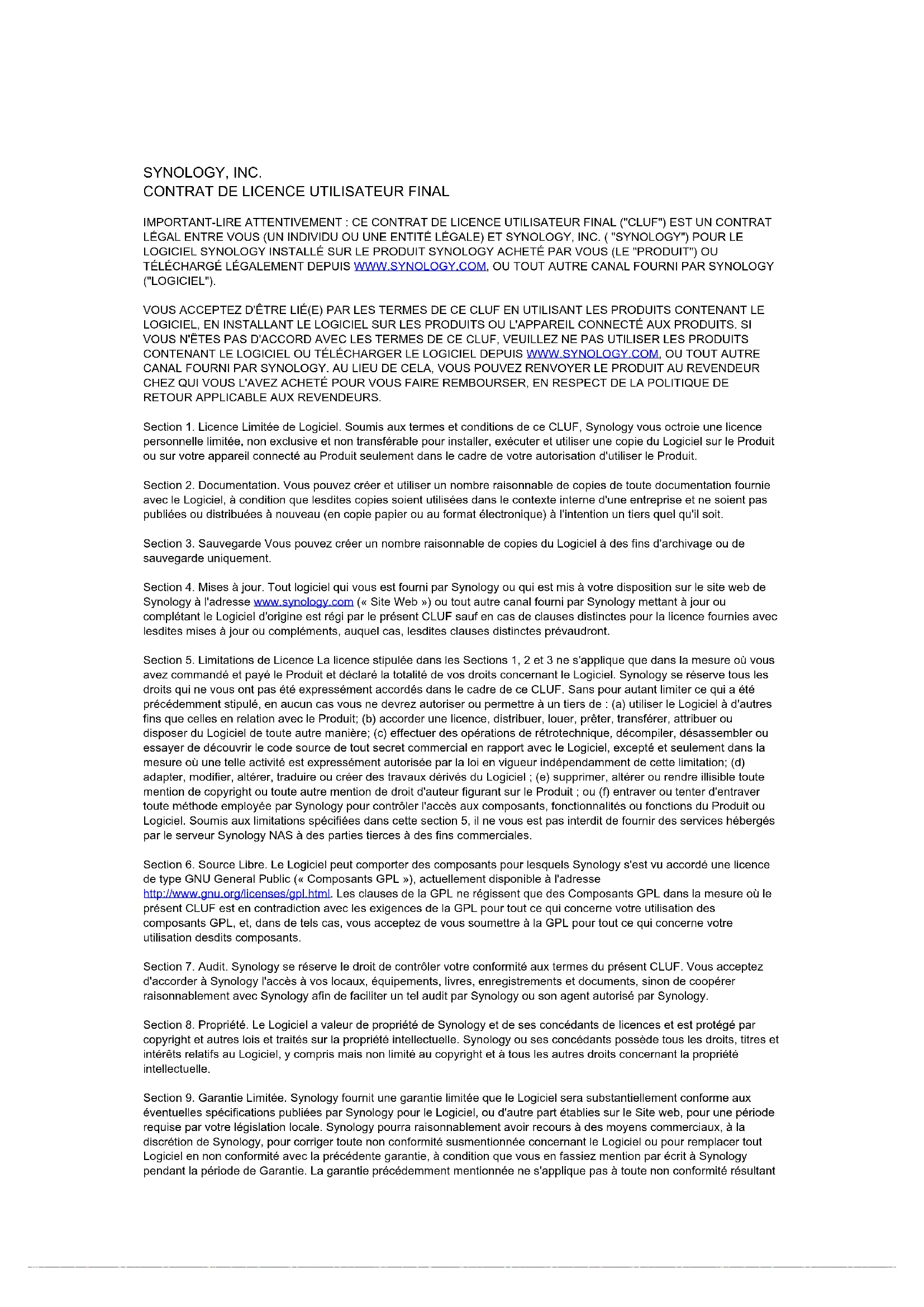 SYNOLOGY, INC.
CONTRAT DE LICENCE UTILISATEUR FINAL

IMPORTANT-LIRE ATTENTIVEMENT : CE CONTRAT DE LICENCE UTILISATEUR FINAL ("CLUF") EST UN CONTRAT LÉGAL ENTRE VOUS (UN INDIVIDU OU UNE ENTITÉ LÉGALE) ET SYNOLOGY, INC. ( "SYNOLOGY") POUR LE LOGICIEL SYNOLOGY INSTALLÉ SUR LE PRODUIT SYNOLOGY ACHETÉ PAR VOUS (LE "PRODUIT") OU TÉLÉCHARGÉ LÉGALEMENT DEPUIS WWW.SYNOLOGY.COM, OU TOUT AUTRE CANAL FOURNI PAR SYNOLOGY ("LOGICIEL").

VOUS ACCEPTEZ D'ÊTRE LIÉ(E) PAR LES TERMES DE CE CLUF EN UTILISANT LES PRODUITS CONTENANT LE LOGICIEL, EN INSTALLANT LE LOGICIEL SUR LES PRODUITS OU L'APPAREIL CONNECTÉ AUX PRODUITS. SI VOUS N'ÊTES PAS D'ACCORD AVEC LES TERMES DE CE CLUF, VEUILLEZ NE PAS UTILISER LES PRODUITS CONTENANT LE LOGICIEL OU TÉLÉCHARGER LE LOGICIEL DEPUIS WWW.SYNOLOGY.COM, OU TOUT AUTRE CANAL FOURNI PAR SYNOLOGY. AU LIEU DE CELA, VOUS POUVEZ RENVOYER LE PRODUIT AU REVENDEUR CHEZ QUI VOUS L'AVEZ ACHETÉ POUR VOUS FAIRE REMBOURSER, EN RESPECT DE LA POLITIQUE DE RETOUR APPLICABLE AUX REVENDEURS.

Section 1. Licence Limitée de Logiciel. Soumis aux termes et conditions de ce CLUF, Synology vous octroie une licence personnelle limitée, non exclusive et non transférable pour installer, exécuter et utiliser une copie du Logiciel sur le Produit ou sur votre appareil connecté au Produit seulement dans le cadre de votre autorisation d'utiliser le Produit.

Section 2. Documentation. Vous pouvez créer et utiliser un nombre raisonnable de copies de toute documentation fournie avec le Logiciel, à condition que lesdites copies soient utilisées dans le contexte interne d'une entreprise et ne soient pas publiées ou distribuées à nouveau (en copie papier ou au format électronique) à l'intention un tiers quel qu'il soit.

Section 3. Sauvegarde Vous pouvez créer un nombre raisonnable de copies du Logiciel à des fins d'archivage ou de sauvegarde uniquement.

Section 4. Mises à jour. Tout logiciel qui vous est fourni par Synology ou qui est mis à votre disposition sur le site web de Synology à l'adresse www.synology.com (« Site Web ») ou tout autre canal fourni par Synology mettant à jour ou complétant le Logiciel d'origine est régi par le présent CLUF sauf en cas de clauses distinctes pour la licence fournies avec lesdites mises à jour ou compléments, auquel cas, lesdites clauses distinctes prévaudront.

Section 5. Limitations de Licence La licence stipulée dans les Sections 1, 2 et 3 ne s'applique que dans la mesure où vous avez commandé et payé le Produit et déclaré la totalité de vos droits concernant le Logiciel. Synology se réserve tous les droits qui ne vous ont pas été expressément accordés dans le cadre de ce CLUF. Sans pour autant limiter ce qui a été précédemment stipulé, en aucun cas vous ne devrez autoriser ou permettre à un tiers de : (a) utiliser le Logiciel à d'autres fins que celles en relation avec le Produit; (b) accorder une licence, distribuer, louer, prêter, transférer, attribuer ou disposer du Logiciel de toute autre manière; (c) effectuer des opérations de rétrotechnique, décompiler, désassembler ou essayer de découvrir le code source de tout secret commercial en rapport avec le Logiciel, excepté et seulement dans la mesure où une telle activité est expressément autorisée par la loi en vigueur indépendamment de cette limitation; (d) adapter, modifier, altérer, traduire ou créer des travaux dérivés du Logiciel ; (e) supprimer, altérer ou rendre illisible toute mention de copyright ou toute autre mention de droit d'auteur figurant sur le Produit ; ou (f) entraver ou tenter d'entraver toute méthode employée par Synology pour contrôler l'accès aux composants, fonctionnalités ou fonctions du Produit ou Logiciel. Soumis aux limitations spécifiées dans cette section 5, il ne vous est pas interdit de fournir des services hébergés par le serveur Synology NAS à des parties tierces à des fins commerciales.

Section 6. Source Libre. Le Logiciel peut comporter des composants pour lesquels Synology s'est vu accordé une licence de type GNU General Public (« Composants GPL »), actuellement disponible à l'adresse http://www.gnu.org/licenses/gpl.html. Les clauses de la GPL ne régissent que des Composants GPL dans la mesure où le présent CLUF est en contradiction avec les exigences de la GPL pour tout ce qui concerne votre utilisation des composants GPL, et, dans de tels cas, vous acceptez de vous soumettre à la GPL pour tout ce qui concerne votre utilisation desdits composants.

Section 7. Audit. Synology se réserve le droit de contrôler votre conformité aux termes du présent CLUF. Vous acceptez d'accorder à Synology l'accès à vos locaux, équipements, livres, enregistrements et documents, sinon de coopérer raisonnablement avec Synology afin de faciliter un tel audit par Synology ou son agent autorisé par Synology.

Section 8. Propriété. Le Logiciel a valeur de propriété de Synology et de ses concédants de licences et est protégé par copyright et autres lois et traités sur la propriété intellectuelle. Synology ou ses concédants possède tous les droits, titres et intérêts relatifs au Logiciel, y compris mais non limité au copyright et à tous les autres droits concernant la propriété intellectuelle.

Section 9. Garantie Limitée. Synology fournit une garantie limitée que le Logiciel sera substantiellement conforme aux éventuelles spécifications publiées par Synology pour le Logiciel, ou d'autre part établies sur le Site web, pour une période requise par votre législation locale. Synology pourra raisonnablement avoir recours à des moyens commerciaux, à la discrétion de Synology, pour corriger toute non conformité susmentionnée concernant le Logiciel ou pour remplacer tout Logiciel en non conformité avec la précédente garantie, à condition que vous en fassiez mention par écrit à Synology pendant la période de Garantie. La garantie précédemment mentionnée ne s'applique pas à toute non conformité résultant